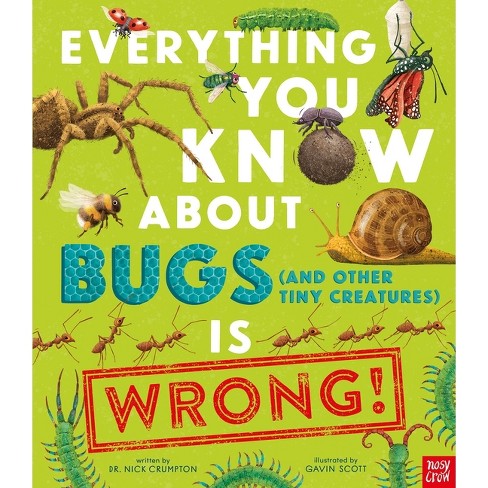 EVERYTHING YOU KNOW ABOUT BUGS (AND OTHER TINY CREATURES) IS WRONG!

written by
DR. NICK CRUMPTON

illustrated by
GAVIN SCOTT

nosy crow